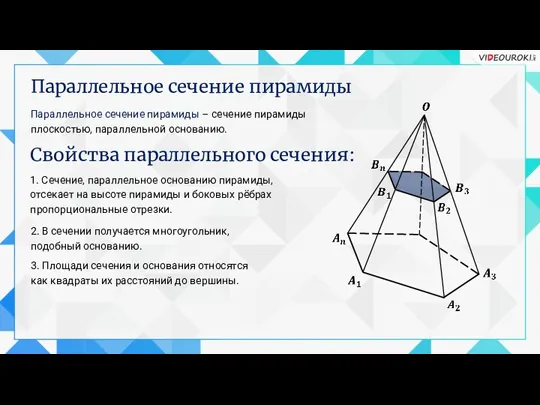 VIDEOUROKI

Параллельное сечение пирамиды

Параллельное сечение пирамиды – сечение пирамиды плоскостью, параллельной основанию.

Свойства параллельного сечения:

1. Сечение, параллельное основанию пирамиды, отсекает на высоте пирамиды и боковых рёбрах пропорциональные отрезки.

2. В сечении получается многоугольник, подобный основанию.

3. Площади сечения и основания относятся как квадраты их расстояний до вершины.

$O$
$B_n$
$B_1$
$B_3$
$B_2$
$A_n$
$A_1$
$A_3$
$A_2$